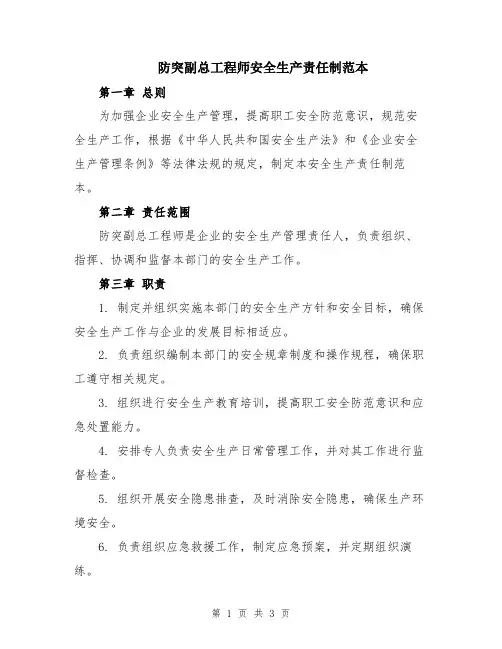 防突副总工程师安全生产责任制范本

第一章 总则

为加强企业安全生产管理，提高职工安全防范意识，规范安全生产工作，根据《中华人民共和国安全生产法》和《企业安全生产管理条例》等法律法规的规定，制定本安全生产责任制范本。

第二章 责任范围

防突副总工程师是企业的安全生产管理责任人，负责组织、指挥、协调和监督本部门的安全生产工作。

第三章 职责

1. 制定并组织实施本部门的安全生产方针和安全目标，确保安全生产工作与企业的发展目标相适应。

2. 负责组织编制本部门的安全规章制度和操作规程，确保职工遵守相关规定。

3. 组织进行安全生产教育培训，提高职工安全防范意识和应急处置能力。

4. 安排专人负责安全生产日常管理工作，并对其工作进行监督检查。

5. 组织开展安全隐患排查，及时消除安全隐患，确保生产环境安全。

6. 负责组织应急救援工作，制定应急预案，并定期组织演练。

第 1 页 共 3 页